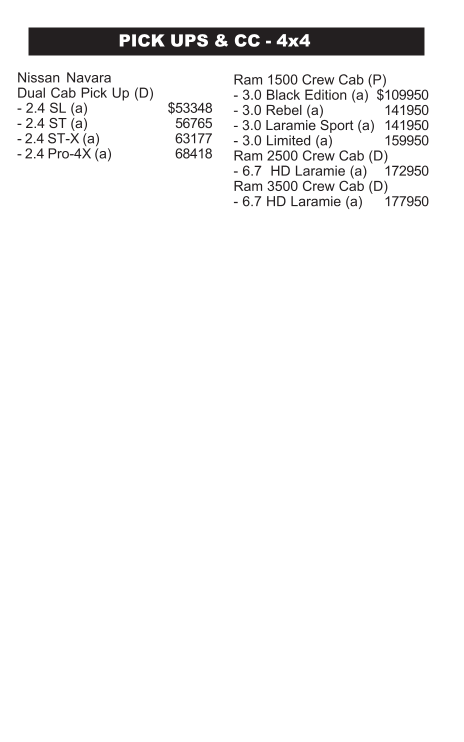 PICK UPS & CC - 4x4

Nissan Navara
Dual Cab Pick Up (D)
- 2.4 SL (a) $53348
- 2.4 ST (a) 56765
- 2.4 ST-X (a) 63177
- 2.4 Pro-4X (a) 68418

Ram 1500 Crew Cab (P)
- 3.0 Black Edition (a) $109950
- 3.0 Rebel (a) 141950
- 3.0 Laramie Sport (a) 141950
- 3.0 Limited (a) 159950
Ram 2500 Crew Cab (D)
- 6.7 HD Laramie (a) 172950
Ram 3500 Crew Cab (D)
- 6.7 HD Laramie (a) 177950